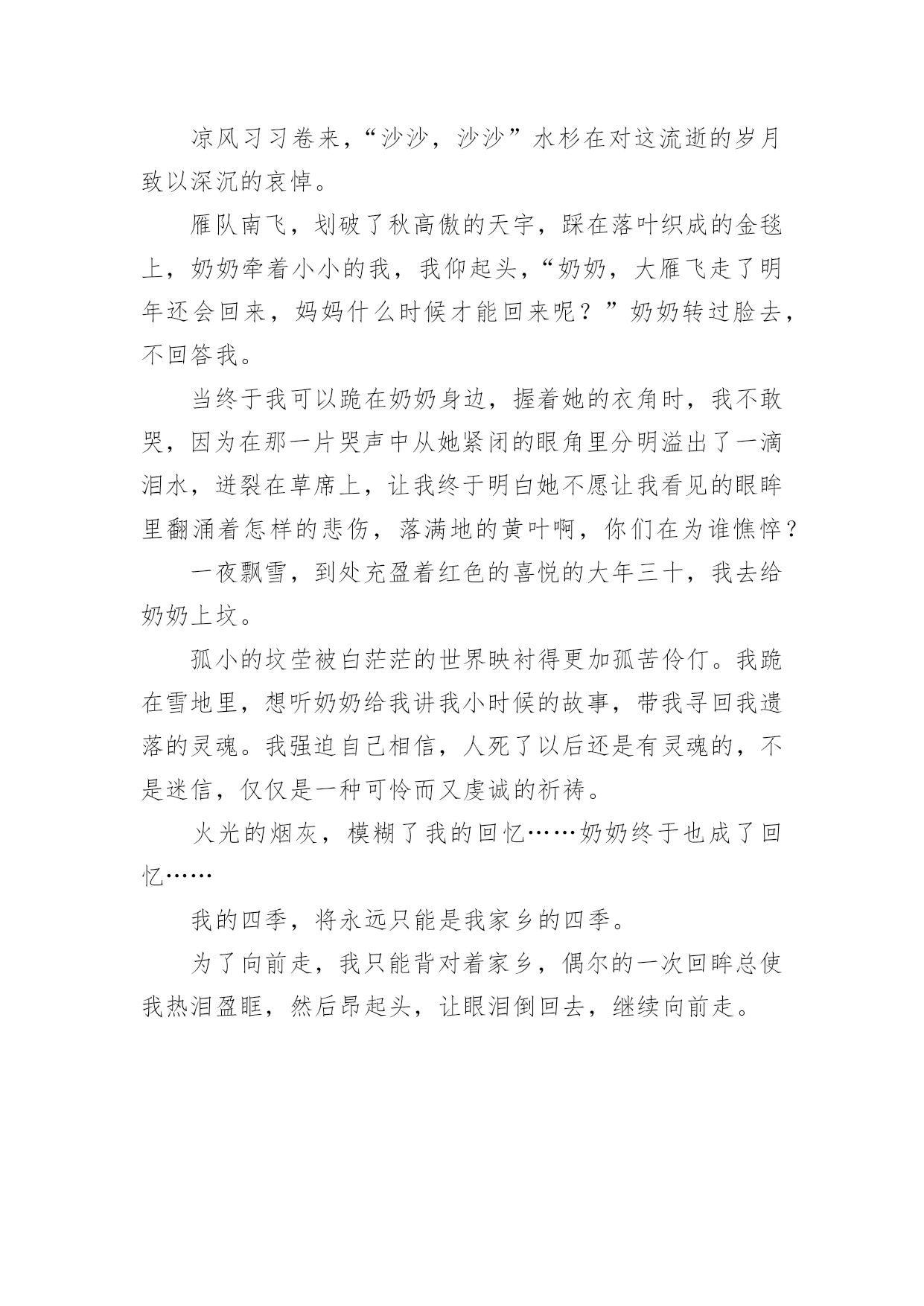 凉风习习卷来，“沙沙，沙沙”水杉在对这流逝的岁月致以深沉的哀悼。

雁队南飞，划破了秋高傲的天宇，踩在落叶织成的金毯上，奶奶牵着小小的我，我仰起头，“奶奶，大雁飞走了明年还会回来，妈妈什么时候才能回来呢？”奶奶转过脸去，不回答我。

当终于我可以跪在奶奶身边，握着她的衣角时，我不敢哭，因为在那一片哭声中从她紧闭的眼角里分明溢出了一滴泪水，迸裂在草席上，让我终于明白她不愿让我看见的眼眸里翻涌着怎样的悲伤，落满地的黄叶啊，你们在为谁憔悴？

一夜飘雪，到处充盈着红色的喜悦的大年三十，我去给奶奶上坟。

孤小的坟茔被白茫茫的世界映衬得更加孤苦伶仃。我跪在雪地里，想听奶奶给我讲我小时候的故事，带我寻回我遗落的灵魂。我强迫自己相信，人死了以后还是有灵魂的，不是迷信，仅仅是一种可怜而又虔诚的祈祷。

火光的烟灰，模糊了我的回忆……奶奶终于也成了回忆……

我的四季，将永远只能是我家乡的四季。

为了向前走，我只能背对着家乡，偶尔的一次回眸总使我热泪盈眶，然后昂起头，让眼泪倒回去，继续向前走。